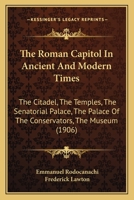 KESSINGER'S LEGACY REPRINTS

The Roman Capitol In Ancient And Modern Times

The Citadel, The Temples, The Senatorial Palace, The Palace Of The Conservators, The Museum (1906)

Emmanuel Rodocanachi
Frederick Lawton